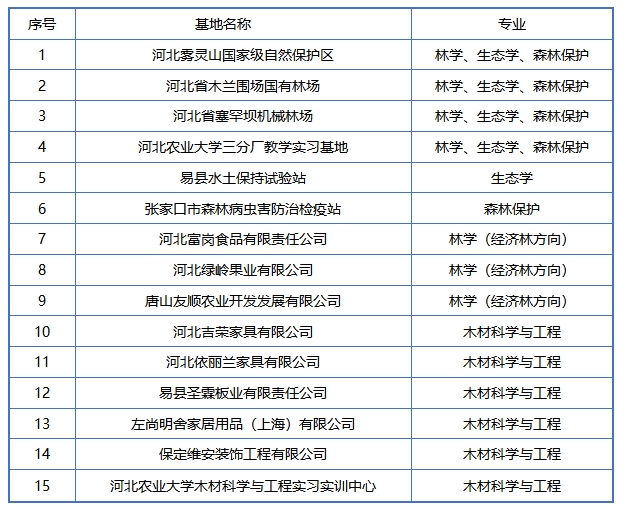 | 序号 | 基地名称 | 专业 |
|---|---|---|
| 1 | 河北雾灵山国家级自然保护区 | 林学、生态学、森林保护 |
| 2 | 河北省木兰围场国有林场 | 林学、生态学、森林保护 |
| 3 | 河北省塞罕坝机械林场 | 林学、生态学、森林保护 |
| 4 | 河北农业大学三分厂教学实习基地 | 林学、生态学、森林保护 |
| 5 | 易县水土保持试验站 | 生态学 |
| 6 | 张家口市森林病虫害防治检疫站 | 森林保护 |
| 7 | 河北富岗食品有限责任公司 | 林学（经济林方向） |
| 8 | 河北绿岭果业有限公司 | 林学（经济林方向） |
| 9 | 唐山友顺农业开发发展有限公司 | 林学（经济林方向） |
| 10 | 河北吉荣家具有限公司 | 木材科学与工程 |
| 11 | 河北依丽兰家具有限公司 | 木材科学与工程 |
| 12 | 易县圣霖板业有限责任公司 | 木材科学与工程 |
| 13 | 左尚明舍家居用品（上海）有限公司 | 木材科学与工程 |
| 14 | 保定维安装饰工程有限公司 | 木材科学与工程 |
| 15 | 河北农业大学木材科学与工程实习实训中心 | 木材科学与工程 |